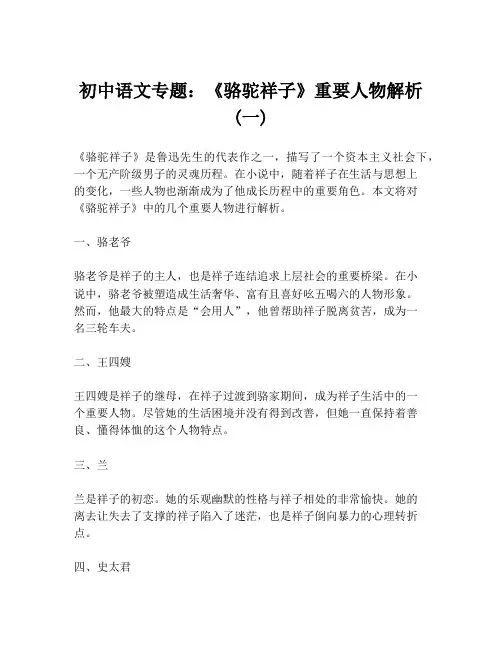 初中语文专题：《骆驼祥子》重要人物解析（一）

《骆驼祥子》是鲁迅先生的代表作之一，描写了一个资本主义社会下，一个无产阶级男子的灵魂历程。在小说中，随着祥子在生活与思想上的变化，一些人物也渐渐成为了他成长历程中的重要角色。本文将对《骆驼祥子》中的几个重要人物进行解析。

一、骆老爷

骆老爷是祥子的主人，也是祥子连结追求上层社会的重要桥梁。在小说中，骆老爷被塑造成生活奢华、富有且喜好吆五喝六的人物形象。然而，他最大的特点是“会用人”，他曾帮助祥子脱离贫苦，成为一名三轮车夫。

二、王四嫂

王四嫂是祥子的继母，在祥子过渡到骆家期间，成为祥子生活中的一个重要人物。尽管她的生活困境并没有得到改善，但她一直保持着善良、懂得体恤的这个人物特点。

三、兰

兰是祥子的初恋。她的乐观幽默的性格与祥子相处的非常愉快。她的离去让失去了支撑的祥子陷入了迷茫，也是祥子倒向暴力的心理转折点。

四、史太君